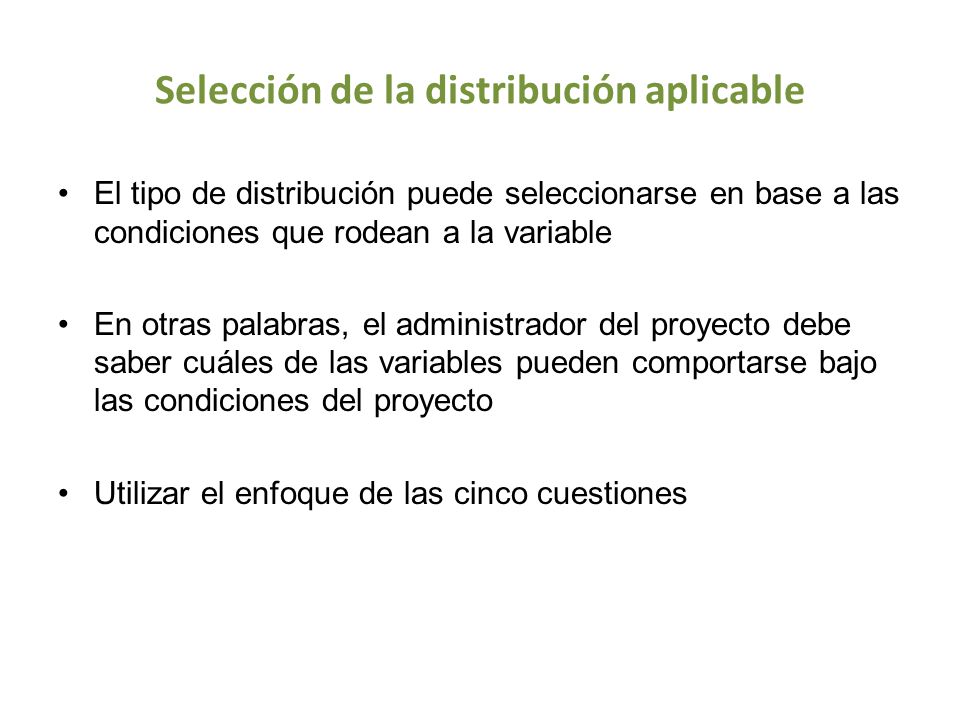 Selección de la distribución aplicable

• El tipo de distribución puede seleccionarse en base a las condiciones que rodean a la variable

• En otras palabras, el administrador del proyecto debe saber cuáles de las variables pueden comportarse bajo las condiciones del proyecto

• Utilizar el enfoque de las cinco cuestiones